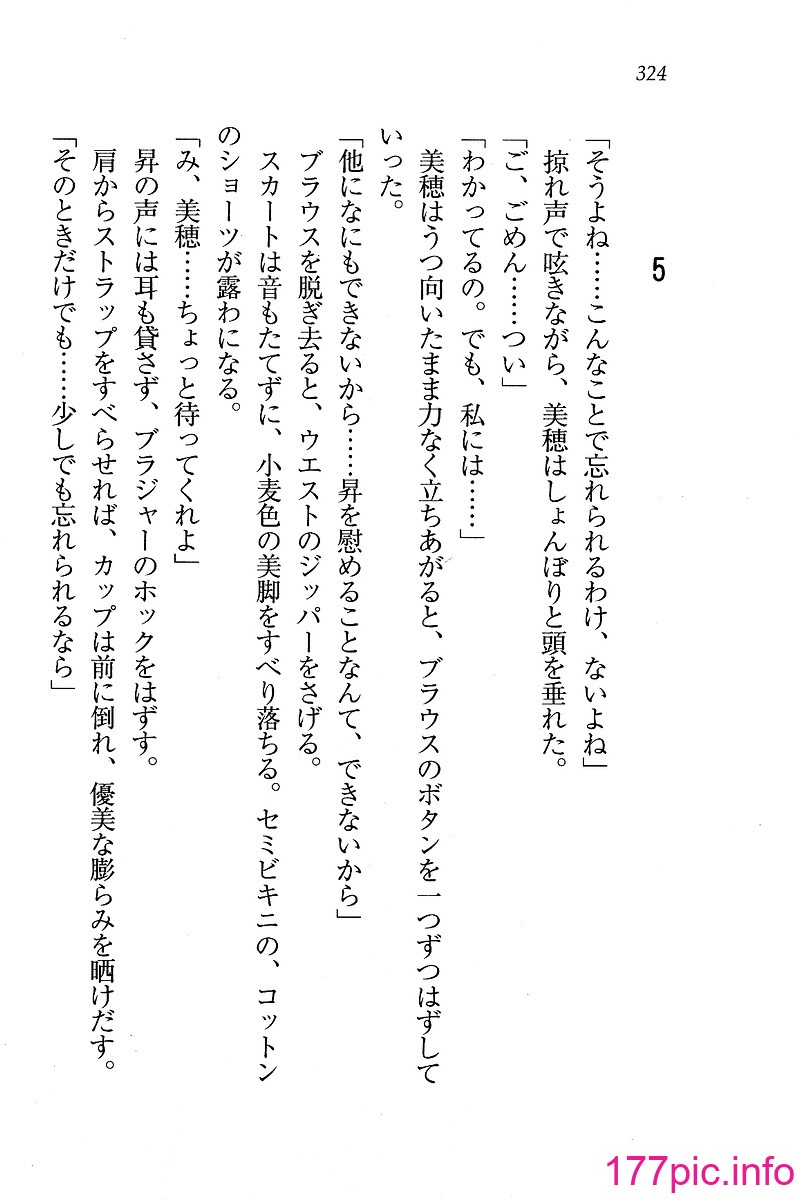 324

5

「そうよね……こんなことで忘れられるわけ、ないよね」

掠れ声で呟きながら、美穂はしょんぼりと頭を垂れた。

「ご、ごめん……つい」

「わかってるの。でも、私には……」

美穂はうつ向いたまま力なく立ちあがると、ブラウスのボタンを一つずつはずしていった。

「他になにもできないから……昇を慰めることなんて、できないから」

ブラウスを脱ぎ去ると、ウエストのジッパーをさげる。

スカートは音もたてずに、小麦色の美脚をすべり落ちる。セミビキニの、コットンのショーツが露わになる。

「み、美穂……ちょっと待ってくれよ」

昇の声には耳も貸さず、ブラジャーのホックをはずす。

肩からストラップをすべらせれば、カップは前に倒れ、優美な膨らみを晒けだす。

「そのときだけでも……少しでも忘れられるなら」

177pic.info